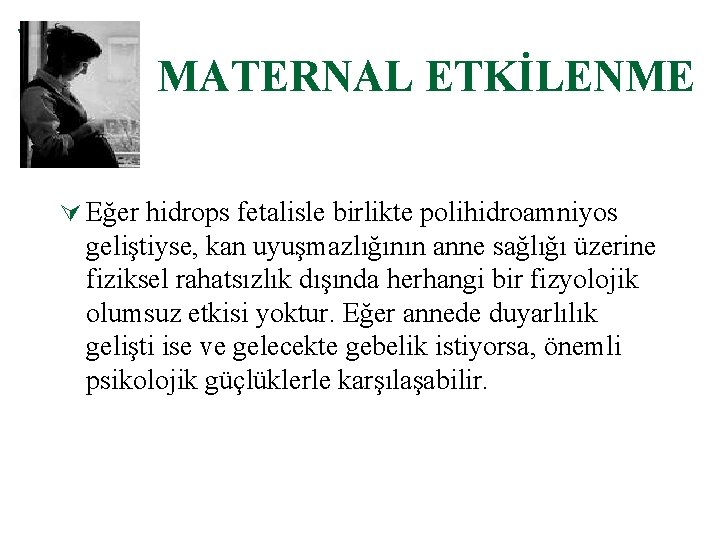 MATERNAL ETKİLENME

Eğer hidrops fetalisle birlikte polihidroamniyos geliştiyse, kan uyuşmazlığının anne sağlığı üzerine fiziksel rahatsızlık dışında herhangi bir fizyolojik olumsuz etkisi yoktur. Eğer annede duyarlılık gelişti ise ve gelecekte gebelik istiyorsa, önemli psikolojik güçlüklerle karşılaşabilir.